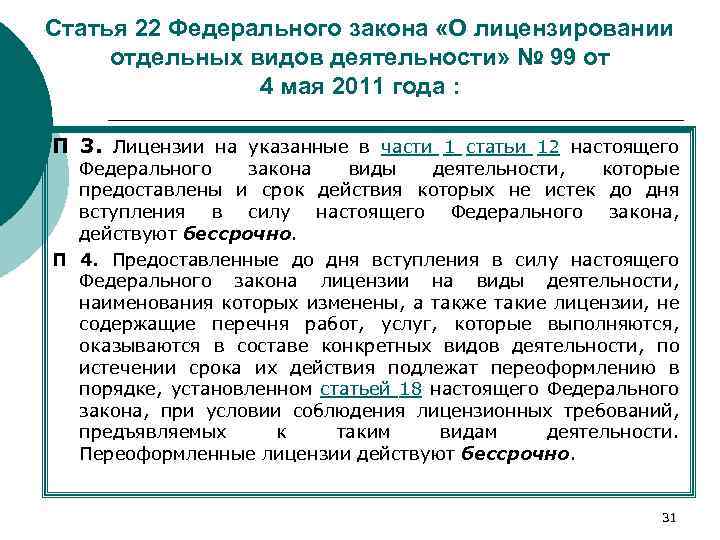 Статья 22 Федерального закона «О лицензировании отдельных видов деятельности» № 99 от 4 мая 2011 года :

П 3. Лицензии на указанные в части 1 статьи 12 настоящего Федерального закона виды деятельности, которые предоставлены и срок действия которых не истек до дня вступления в силу настоящего Федерального закона, действуют бессрочно.

П 4. Предоставленные до дня вступления в силу настоящего Федерального закона лицензии на виды деятельности, наименования которых изменены, а также такие лицензии, не содержащие перечня работ, услуг, которые выполняются, оказываются в составе конкретных видов деятельности, по истечении срока их действия подлежат переоформлению в порядке, установленном статьей 18 настоящего Федерального закона, при условии соблюдения лицензионных требований, предъявляемых к таким видам деятельности. Переоформленные лицензии действуют бессрочно.

31